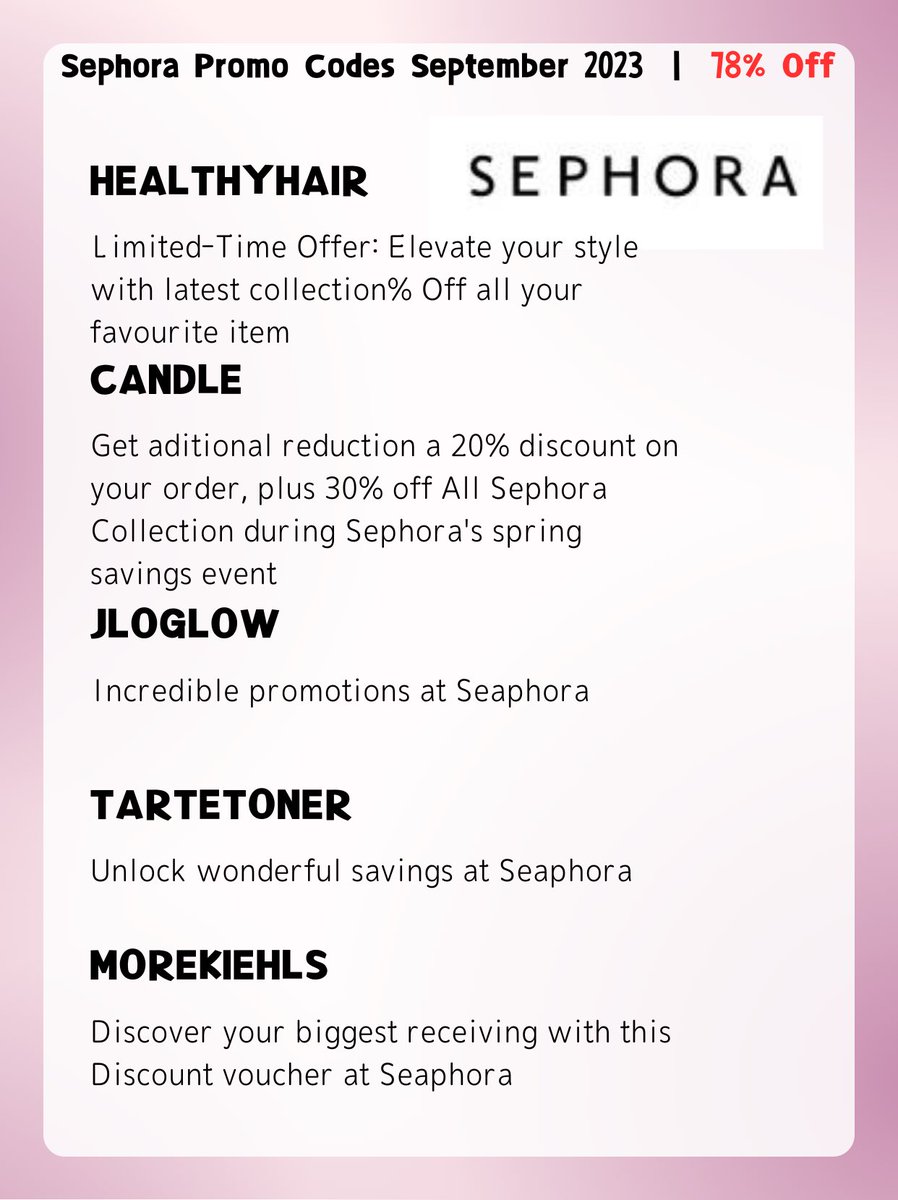 Sephora Promo Codes September 2023 | 78% Off

HEALTHYHAIR

SEPHORA

Limited-Time Offer: Elevate your style with latest collection% Off all your favourite item

CANDLE

Get aditional reduction a 20% discount on your order, plus 30% off All Sephora Collection during Sephora's spring savings event

JLOGLOW

Incredible promotions at Seaphora

TARTETONER

Unlock wonderful savings at Seaphora

MOREKIEHLS

Discover your biggest receiving with this Discount voucher at Seaphora